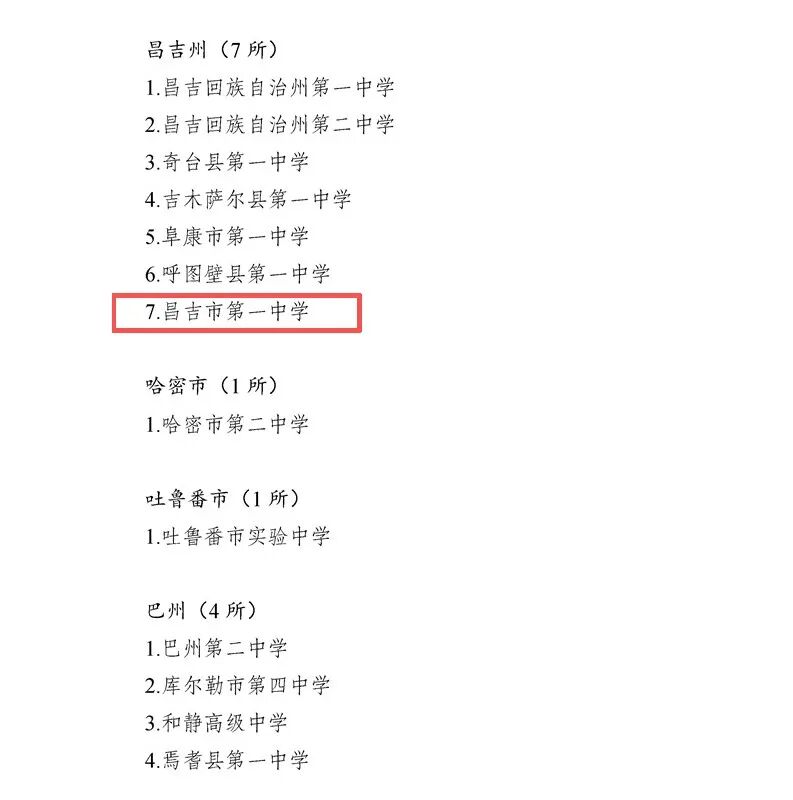 昌吉州（7所）
1.昌吉回族自治州第一中学
2.昌吉回族自治州第二中学
3.奇台县第一中学
4.吉木萨尔县第一中学
5.阜康市第一中学
6.呼图壁县第一中学
7.昌吉市第一中学

哈密市（1所）
1.哈密市第二中学

吐鲁番市（1所）
1.吐鲁番市实验中学

巴州（4所）
1.巴州第二中学
2.库尔勒市第四中学
3.和静高级中学
4.焉耆县第一中学